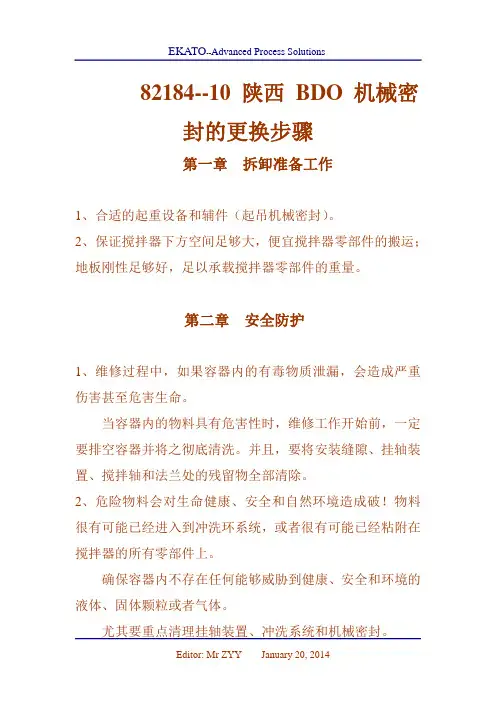 EKATO--Advanced Process Solutions

82184--10 陕西 BDO 机械密封的更换步骤

第一章 拆卸准备工作

1、合适的起重设备和辅件（起吊机械密封）。

2、保证搅拌器下方空间足够大，便宜搅拌器零部件的搬运；地板刚性足够好，足以承载搅拌器零部件的重量。

第二章 安全防护

1、维修过程中，如果容器内的有毒物质泄漏，会造成严重伤害甚至危害生命。

当容器内的物料具有危害性时，维修工作开始前，一定要排空容器并将之彻底清洗。并且，要将安装缝隙、挂轴装置、搅拌轴和法兰处的残留物全部清除。

2、危险物料会对生命健康、安全和自然环境造成破！物料很有可能已经进入到冲洗环系统，或者很有可能已经粘附在搅拌器的所有零部件上。

确保容器内不存在任何能够威胁到健康、安全和环境的液体、固体颗粒或者气体。

尤其要重点清理挂轴装置、冲洗系统和机械密封。

Editor: Mr ZYY January 20, 2014